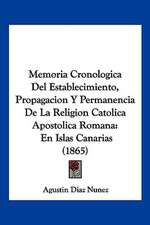 Memoria Cronologica Del Establecimiento, Propagacion Y Permanencia De La Religion Catolica Apostolica Romana: En Islas Canarias (1865)

Agustin Diaz Nunez